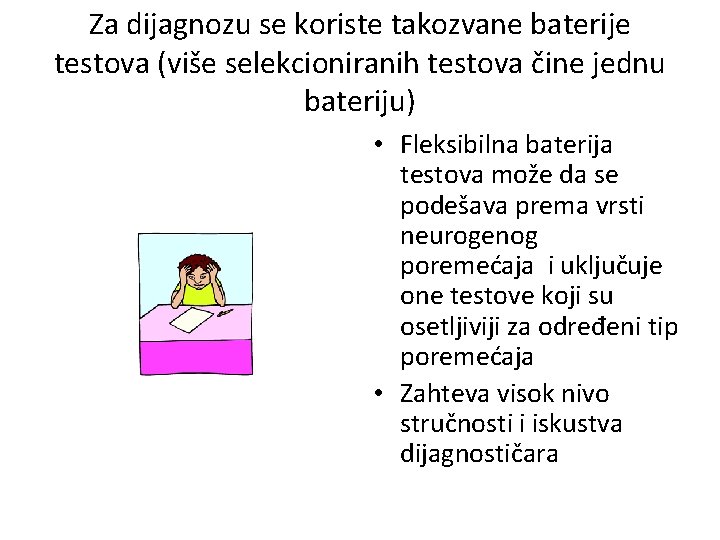 Za dijagnozu se koriste takozvane baterije testova (više selekcioniranih testova čine jednu bateriju)

• Fleksibilna baterija testova može da se podešava prema vrsti neurogenog poremećaja i uključuje one testove koji su osetljiviji za određeni tip poremećaja
• Zahteva visok nivo stručnosti i iskustva dijagnostičara